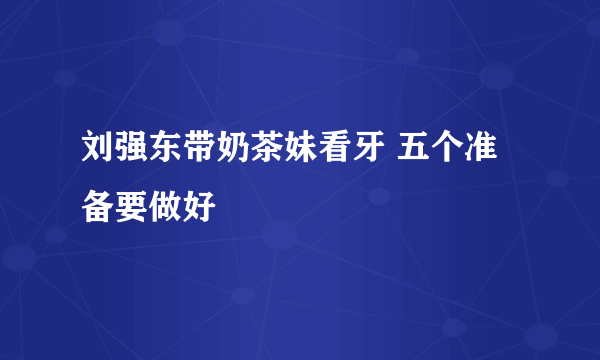 刘强东带奶茶妹看牙 五个准备要做好